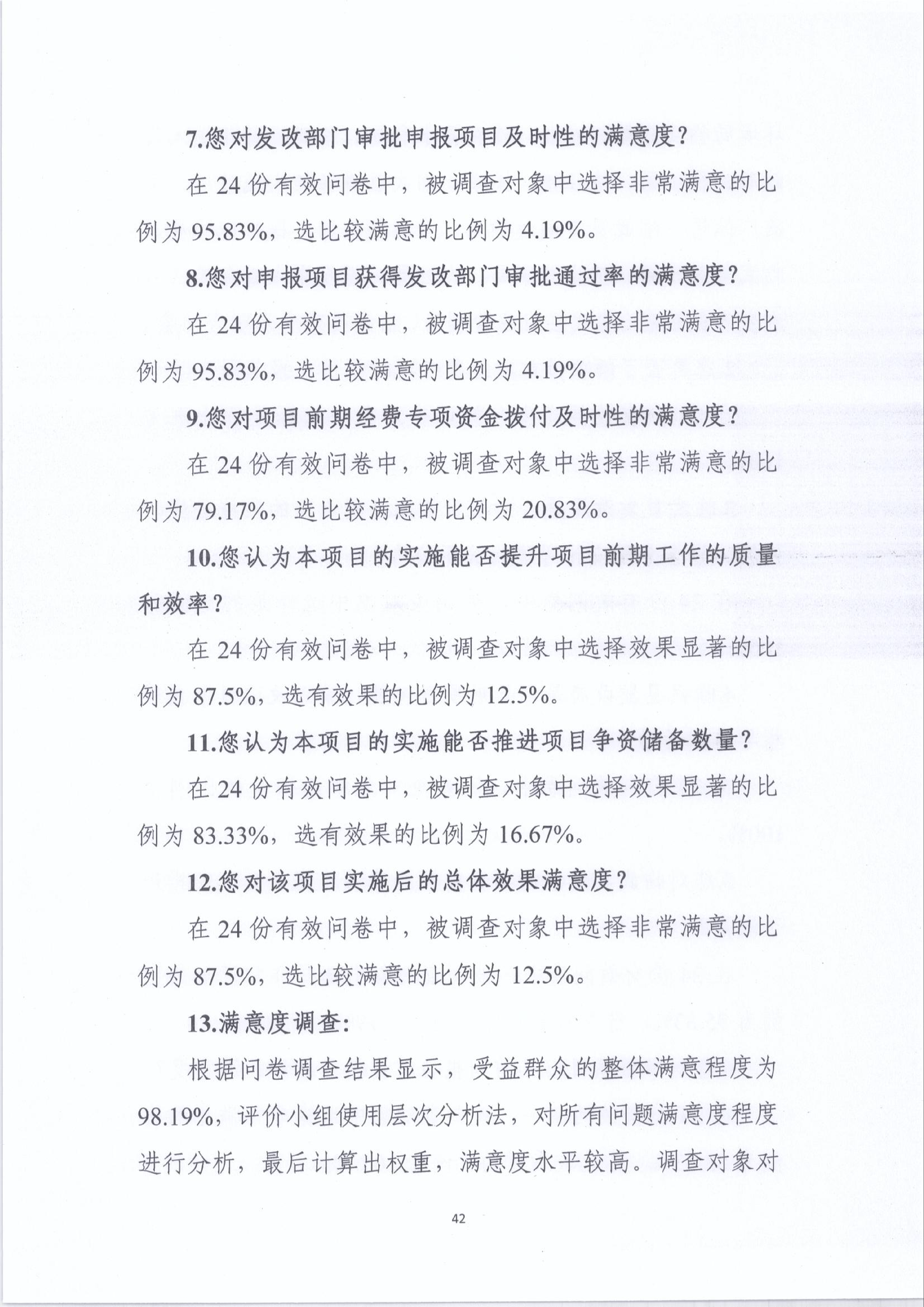 7.您对发改部门审批申报项目及时性的满意度?

在 24 份有效问卷中，被调查对象中选择非常满意的比例为 95.83%，选比较满意的比例为 4.19%。

8.您对申报项目获得发改部门审批通过率的满意度?

在 24 份有效问卷中，被调查对象中选择非常满意的比例为 95.83%，选比较满意的比例为 4.19%。

9.您对项目前期经费专项资金拨付及时性的满意度?

在 24 份有效问卷中，被调查对象中选择非常满意的比例为 79.17%，选比较满意的比例为 20.83%。

10.您认为本项目的实施能否提升项目前期工作的质量和效率?

在 24 份有效问卷中，被调查对象中选择效果显著的比例为 87.5%，选有效果的比例为 12.5%。

11.您认为本项目的实施能否推进项目争资储备数量?

在 24 份有效问卷中，被调查对象中选择效果显著的比例为 83.33%，选有效果的比例为 16.67%。

12.您对该项目实施后的总体效果满意度?

在 24 份有效问卷中，被调查对象中选择非常满意的比例为 87.5%，选比较满意的比例为 12.5%。

13.满意度调查:

根据问卷调查结果显示，受益群众的整体满意程度为 98.19%，评价小组使用层次分析法，对所有问题满意度程度进行分析，最后计算出权重，满意度水平较高。调查对象对

42